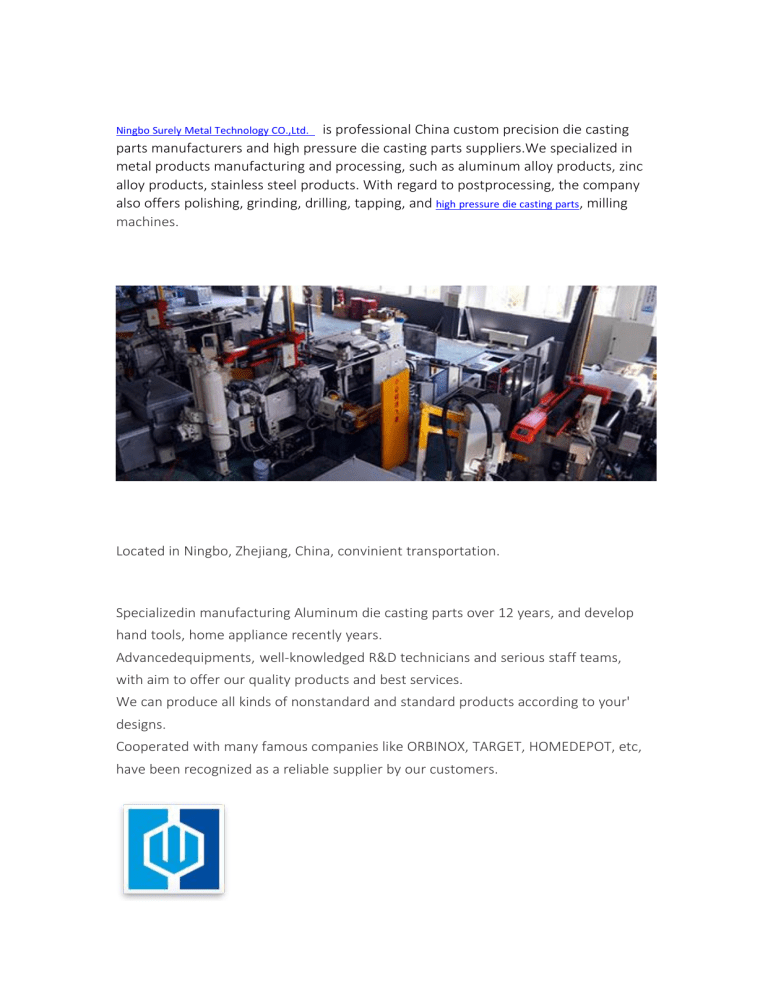 Ningbo Surely Metal Technology CO.,Ltd. is professional China custom precision die casting parts manufacturers and high pressure die casting parts suppliers.We specialized in metal products manufacturing and processing, such as aluminum alloy products, zinc alloy products, stainless steel products. With regard to postprocessing, the company also offers polishing, grinding, drilling, tapping, and high pressure die casting parts, milling machines.

Located in Ningbo, Zhejiang, China, convinient transportation.

Specializedin manufacturing Aluminum die casting parts over 12 years, and develop hand tools, home appliance recently years.
Advancedequipments, well-knowledged R&D technicians and serious staff teams, with aim to offer our quality products and best services.
We can produce all kinds of nonstandard and standard products according to your' designs.
Cooperated with many famous companies like ORBINOX, TARGET, HOMEDEPOT, etc, have been recognized as a reliable supplier by our customers.